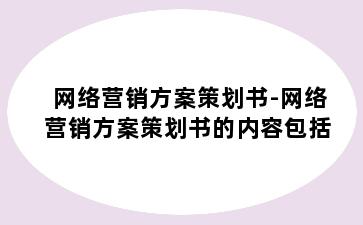 网络营销方案策划书-网络营销方案策划书的内容包括